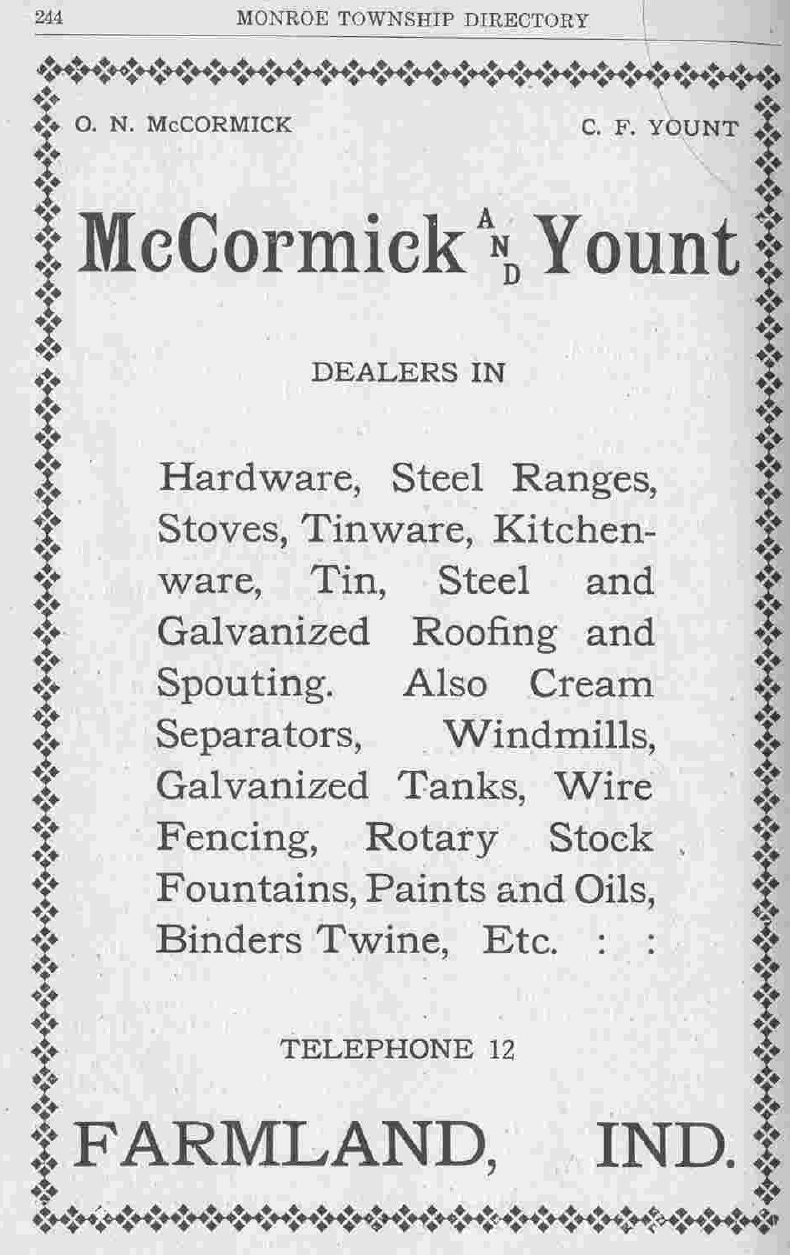 244 MONROE TOWNSHIP DIRECTORY

O. N. McCORMICK C. F. YOUNT

McCormick AND Yount

DEALERS IN

Hardware, Steel Ranges, Stoves, Tinware, Kitchenware, Tin, Steel and Galvanized Roofing and Spouting. Also Cream Separators, Windmills, Galvanized Tanks, Wire Fencing, Rotary Stock Fountains, Paints and Oils, Binders Twine, Etc. : :

TELEPHONE 12

FARMLAND, IND.